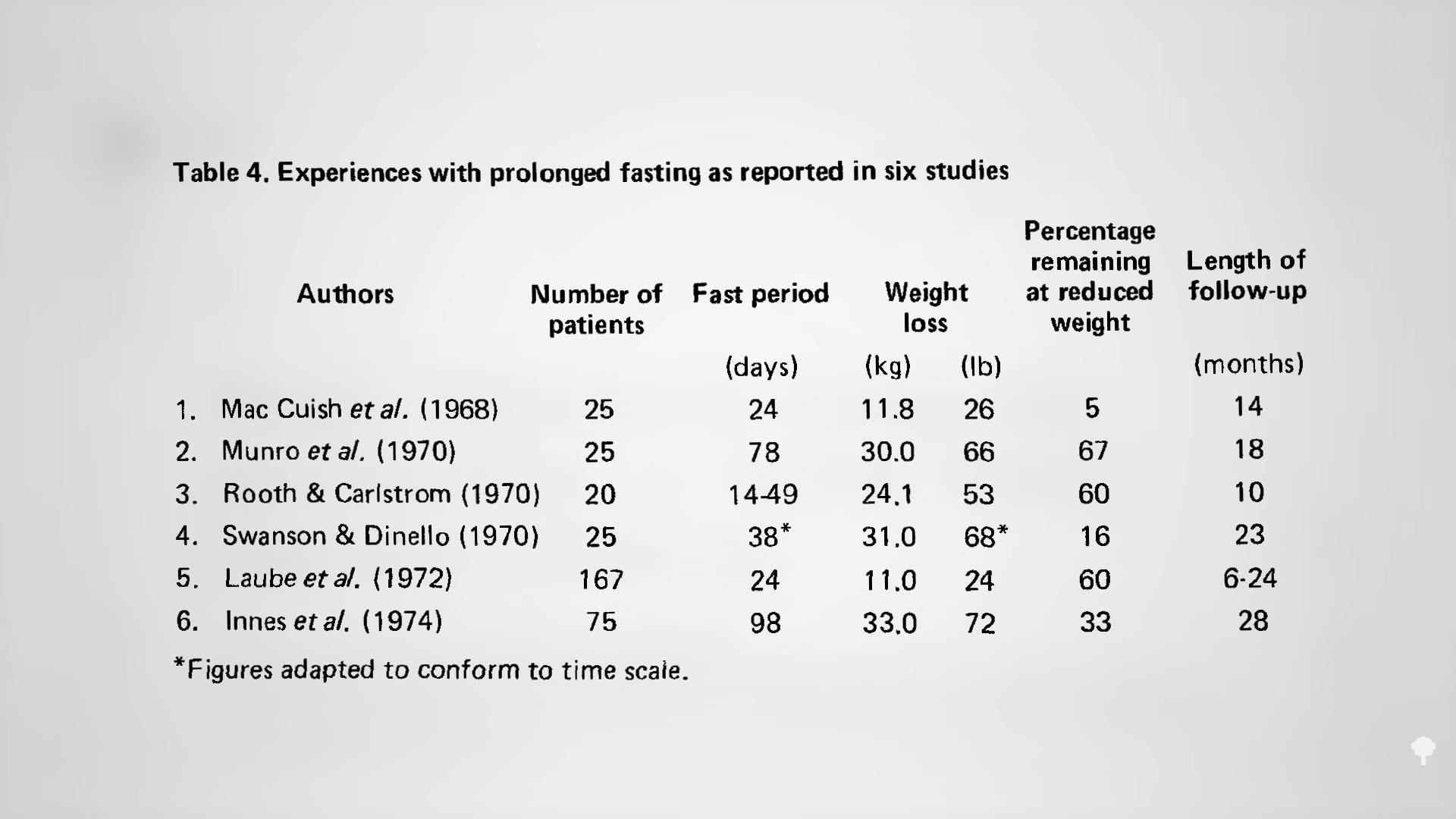 Table 4. Experiences with prolonged fasting as reported in six studies

| Authors | Number of patients | Fast period | Weight loss | | Percentage remaining at reduced weight | Length of follow-up |
|---|---|---|---|---|---|---|
| | | (days) | (kg) | (lb) | | (months) |
| 1. Mac Cuish et al. (1968) | 25 | 24 | 11.8 | 26 | 5 | 14 |
| 2. Munro et al. (1970) | 25 | 78 | 30.0 | 66 | 67 | 18 |
| 3. Rooth & Carlstrom (1970) | 20 | 14-49 | 24.1 | 53 | 60 | 10 |
| 4. Swanson & Dinello (1970) | 25 | 38* | 31.0 | 68* | 16 | 23 |
| 5. Laube et al. (1972) | 167 | 24 | 11.0 | 24 | 60 | 6-24 |
| 6. Innes et al. (1974) | 75 | 98 | 33.0 | 72 | 33 | 28 |

*Figures adapted to conform to time scale.